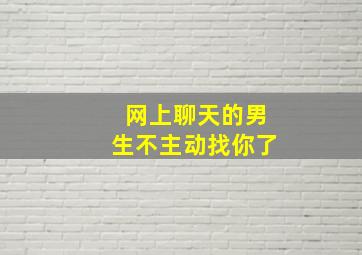 网上聊天的男生不主动找你了